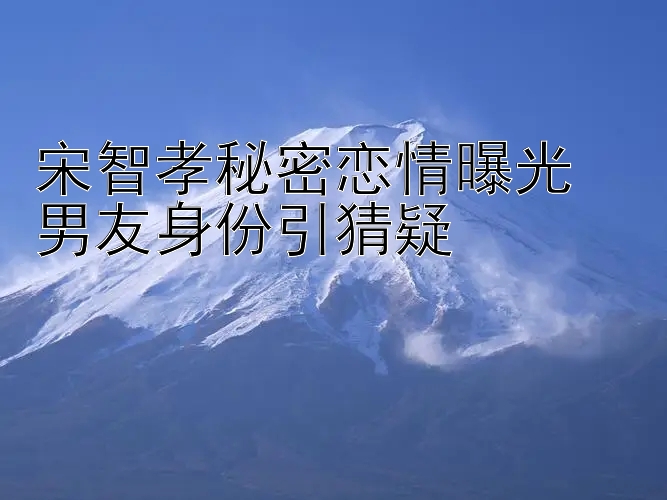 宋智孝秘密恋情曝光
男友身份引猜疑